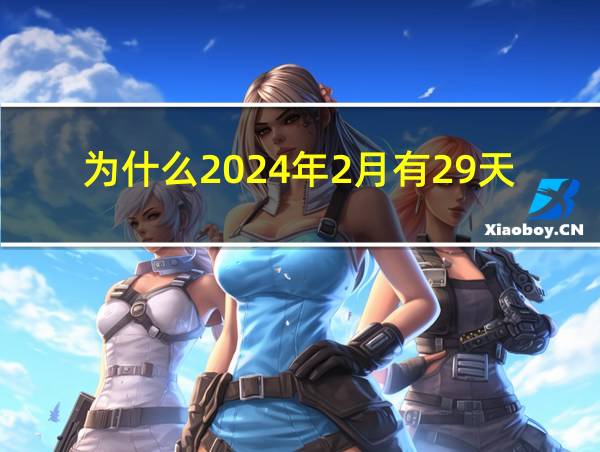 为什么2024年2月有29天

Xiaoboy.CN